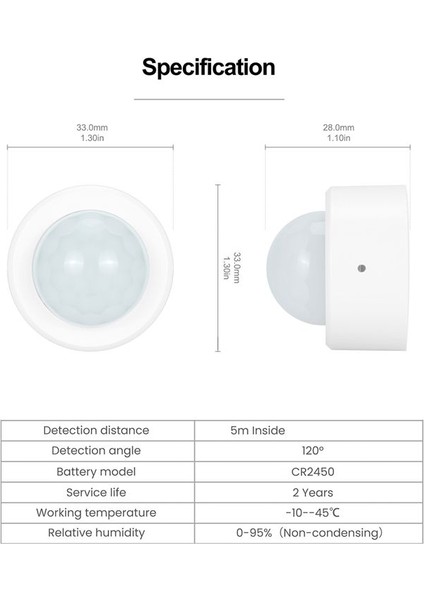 Specification

33.0mm
1.30in

28.0mm
1.10in

33.0mm
1.30in

| Detection distance | 5m Inside |
|---|---|
| Detection angle | 120° |
| Battery model | CR2450 |
| Service life | 2 Years |
| Working temperature | -10--45℃ |
| Relative humidity | 0-95%（Non-condensing） |